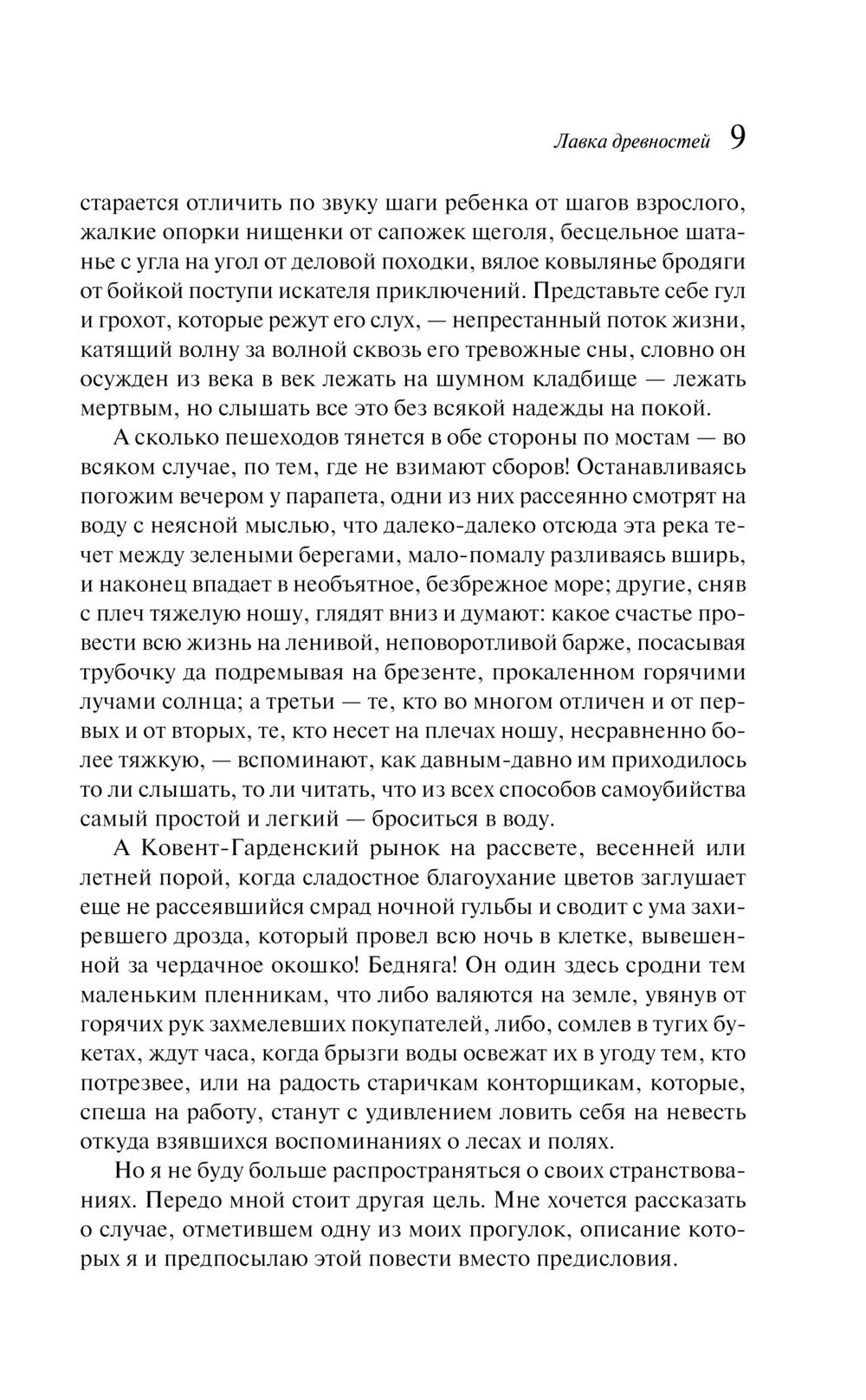 Лавка древностей 9

старается отличить по звуку шаги ребенка от шагов взрослого, жалкие опорки нищенки от сапожек щеголя, бесцельное шатанье с угла на угол от деловой походки, вялое ковылянье бродяги от бойкой поступи искателя приключений. Представьте себе гул и грохот, которые режут его слух, — непрестанный поток жизни, катящий волну за волной сквозь его тревожные сны, словно он осужден из века в век лежать на шумном кладбище — лежать мертвым, но слышать все это без всякой надежды на покой.

А сколько пешеходов тянется в обе стороны по мостам — во всяком случае, по тем, где не взимают сборов! Останавливаясь погожим вечером у парапета, одни из них рассеянно смотрят на воду с неясной мыслью, что далеко-далеко отсюда эта река течет между зелеными берегами, мало-помалу разливаясь вширь, и наконец впадает в необъятное, безбрежное море; другие, сняв с плеч тяжелую ношу, глядят вниз и думают: какое счастье провести всю жизнь на ленивой, неповоротливой барже, посасывая трубочку да подремывая на брезенте, прокаленном горячими лучами солнца; а третьи — те, кто во многом отличен и от первых и от вторых, те, кто несет на плечах ношу, несравненно более тяжкую, — вспоминают, как давным-давно им приходилось то ли слышать, то ли читать, что из всех способов самоубийства самый простой и легкий — броситься в воду.

А Ковент-Гарденский рынок на рассвете, весенней или летней порой, когда сладостное благоухание цветов заглушает еще не рассеявшийся смрад ночной гульбы и сводит с ума захиревшего дрозда, который провел всю ночь в клетке, вывешенной за чердачное окошко! Бедняга! Он один здесь сродни тем маленьким пленникам, что либо валяются на земле, увянув от горячих рук захмелевших покупателей, либо, сомлев в тугих букетах, ждут часа, когда брызги воды освежат их в угоду тем, кто потрезвее, или на радость старичкам конторщикам, которые, спеша на работу, станут с удивлением ловить себя на невесть откуда взявшихся воспоминаниях о лесах и полях.

Но я не буду больше распространяться о своих странствованиях. Передо мной стоит другая цель. Мне хочется рассказать о случае, отметившем одну из моих прогулок, описание которых я и предпосылаю этой повести вместо предисловия.